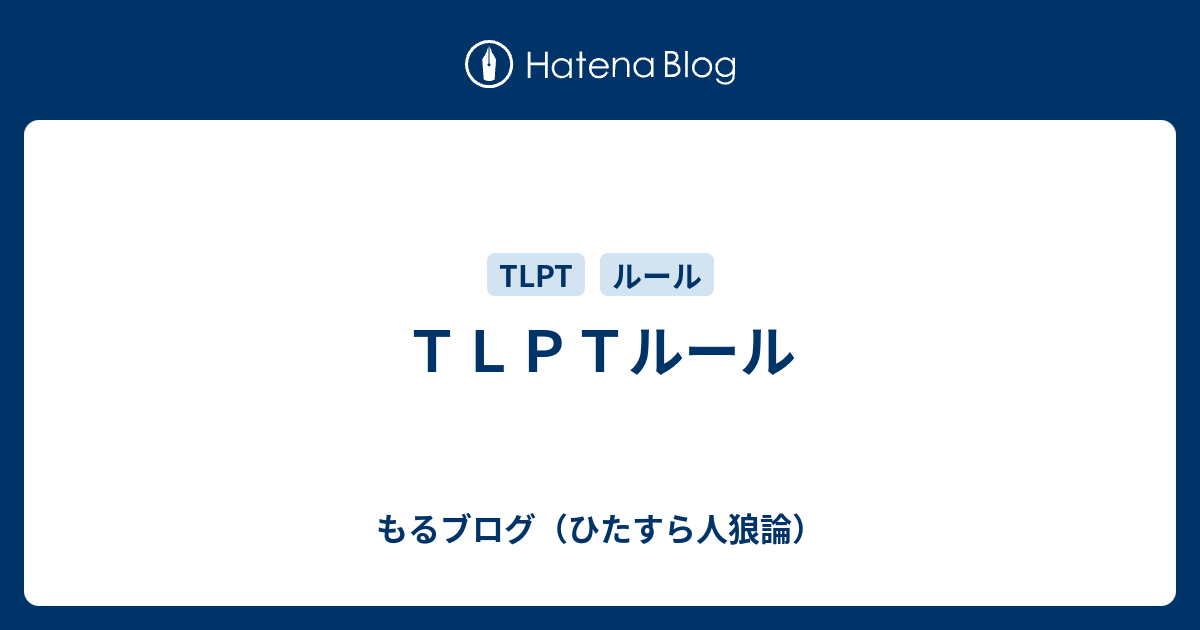 Hatena Blog

TLPT ルール

ＴＬＰＴルール

もるブログ（ひたすら人狼論）